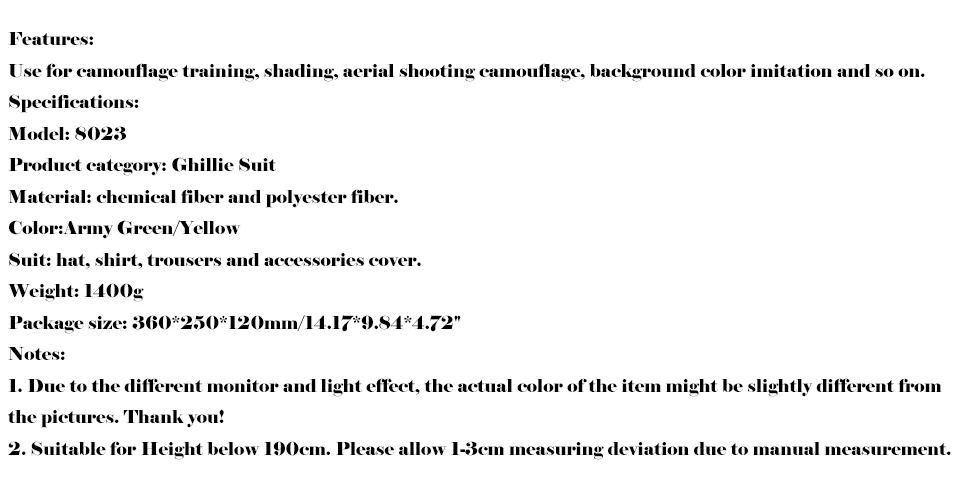 Features:
Use for camouflage training, shading, aerial shooting camouflage, background color imitation and so on.
Specifications:
Model: 8023
Product category: Ghillie Suit
Material: chemical fiber and polyester fiber.
Color:Army Green/Yellow
Suit: hat, shirt, trousers and accessories cover.
Weight: 1400g
Package size: 360*250*120mm/14.17*9.84*4.72"
Notes:
1. Due to the different monitor and light effect, the actual color of the item might be slightly different from the pictures. Thank you!
2. Suitable for Height below 190cm. Please allow 1-3cm measuring deviation due to manual measurement.